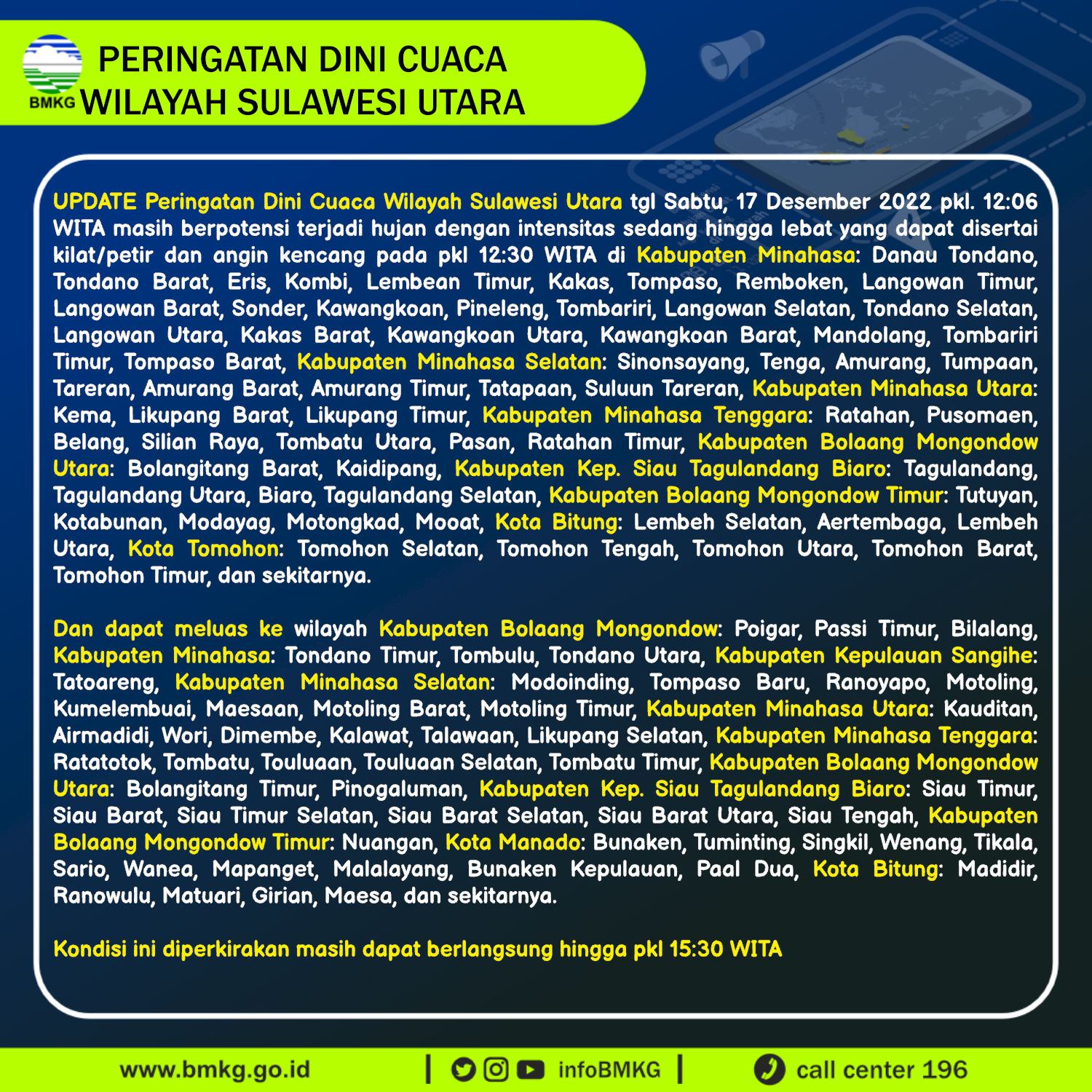 BMKG PERINGATAN DINI CUACA WILAYAH SULAWESI UTARA

UPDATE Peringatan Dini Cuaca Wilayah Sulawesi Utara tgl Sabtu, 17 Desember 2022 pkl. 12:06 WITA masih berpotensi terjadi hujan dengan intensitas sedang hingga lebat yang dapat disertai kilat/petir dan angin kencang pada pkl 12:30 WITA di Kabupaten Minahasa: Danau Tondano, Tondano Barat, Eris, Kombi, Lembean Timur, Kakas, Tompaso, Remboken, Langowan Timur, Langowan Barat, Sonder, Kawangkoan, Pineleng, Tombariri, Langowan Selatan, Tondano Selatan, Langowan Utara, Kakas Barat, Kawangkoan Utara, Kawangkoan Barat, Mandolang, Tombariri Timur, Tompaso Barat, Kabupaten Minahasa Selatan: Sinonsayang, Tenga, Amurang, Tumpaan, Tareran, Amurang Barat, Amurang Timur, Tatapaan, Suluun Tareran, Kabupaten Minahasa Utara: Kema, Likupang Barat, Likupang Timur, Kabupaten Minahasa Tenggara: Ratahan, Pusomaen, Belang, Silian Raya, Tombatu Utara, Pasan, Ratahan Timur, Kabupaten Bolaang Mongondow Utara: Bolangitang Barat, Kaidipang, Kabupaten Kep. Siau Tagulandang Biaro: Tagulandang, Tagulandang Utara, Biaro, Tagulandang Selatan, Kabupaten Bolaang Mongondow Timur: Tutuyan, Kotabunan, Modayag, Motongkad, Mooat, Kota Bitung: Lembeh Selatan, Aertembaga, Lembeh Utara, Kota Tomohon: Tomohon Selatan, Tomohon Tengah, Tomohon Utara, Tomohon Barat, Tomohon Timur, dan sekitarnya.

Dan dapat meluas ke wilayah Kabupaten Bolaang Mongondow: Poigar, Passi Timur, Bilalang, Kabupaten Minahasa: Tondano Timur, Tombulu, Tondano Utara, Kabupaten Kepulauan Sangihe: Tatoareng, Kabupaten Minahasa Selatan: Modoinding, Tompaso Baru, Ranoyapo, Motoling, Kumelembuai, Maesaan, Motoling Barat, Motoling Timur, Kabupaten Minahasa Utara: Kauditan, Airmadidi, Wori, Dimembe, Kalawat, Talawaan, Likupang Selatan, Kabupaten Minahasa Tenggara: Ratatotok, Tombatu, Touluaan, Touluaan Selatan, Tombatu Timur, Kabupaten Bolaang Mongondow Utara: Bolangitang Timur, Pinogaluman, Kabupaten Kep. Siau Tagulandang Biaro: Siau Timur, Siau Barat, Siau Timur Selatan, Siau Barat Selatan, Siau Barat Utara, Siau Tengah, Kabupaten Bolaang Mongondow Timur: Nuangan, Kota Manado: Bunaken, Tuminting, Singkil, Wenang, Tikala, Sario, Wanea, Mapanget, Malalayang, Bunaken Kepulauan, Paal Dua, Kota Bitung: Madidir, Ranowulu, Matuari, Girian, Maesa, dan sekitarnya.

Kondisi ini diperkirakan masih dapat berlangsung hingga pkl 15:30 WITA

www.bmkg.go.id | infoBMKG | call center 196